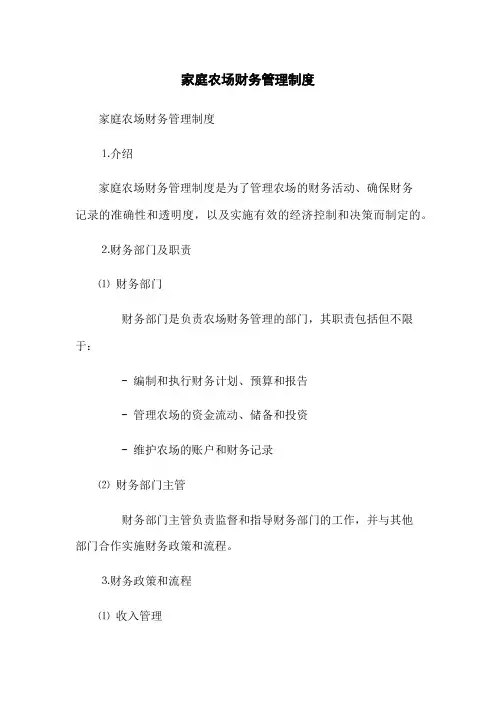 家庭农场财务管理制度

家庭农场财务管理制度

1.介绍

家庭农场财务管理制度是为了管理农场的财务活动、确保财务记录的准确性和透明度，以及实施有效的经济控制和决策而制定的。

2.财务部门及职责

⑴ 财务部门

财务部门是负责农场财务管理的部门，其职责包括但不限于：

- 编制和执行财务计划、预算和报告

- 管理农场的资金流动、储备和投资

- 维护农场的账户和财务记录

⑵ 财务部门主管

财务部门主管负责监督和指导财务部门的工作，并与其他部门合作实施财务政策和流程。

3.财务政策和流程

⑴ 收入管理